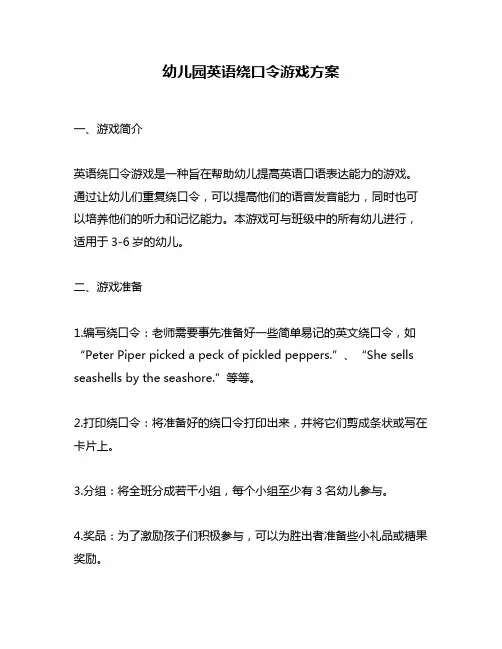 幼儿园英语绕口令游戏方案

一、游戏简介

英语绕口令游戏是一种旨在帮助幼儿提高英语口语表达能力的游戏。通过让幼儿们重复绕口令，可以提高他们的语音发音能力，同时也可以培养他们的听力和记忆能力。本游戏可与班级中的所有幼儿进行，适用于 3-6 岁的幼儿。

二、游戏准备

1.编写绕口令：老师需要事先准备好一些简单易记的英文绕口令，如“Peter Piper picked a peck of pickled peppers.”、“She sells seashells by the seashore.”等等。

2.打印绕口令：将准备好的绕口令打印出来，并将它们剪成条状或写在卡片上。

3.分组：将全班分成若干小组，每个小组至少有 3 名幼儿参与。

4.奖品：为了激励孩子们积极参与，可以为胜出者准备些小礼品或糖果奖励。